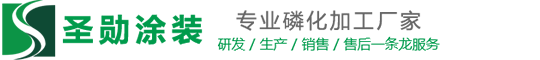 圣勋涂装

专业磷化加工厂家

研发 / 生产 / 销售 / 售后一条龙服务